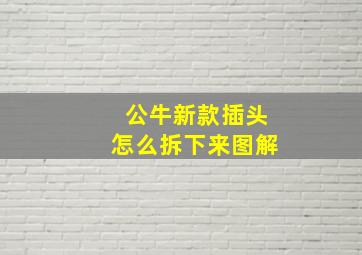 公牛新款插头
怎么拆下来图解